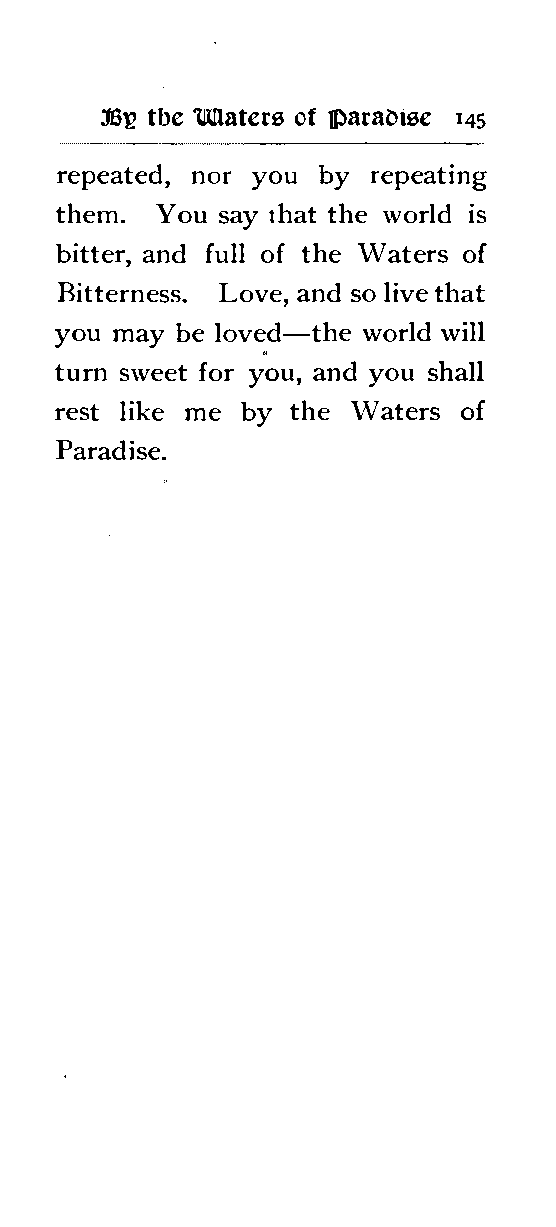 By the Waters of Paradise 145

repeated, nor you by repeating them. You say that the world is bitter, and full of the Waters of Bitterness. Love, and so live that you may be loved—the world will turn sweet for you, and you shall rest like me by the Waters of Paradise.